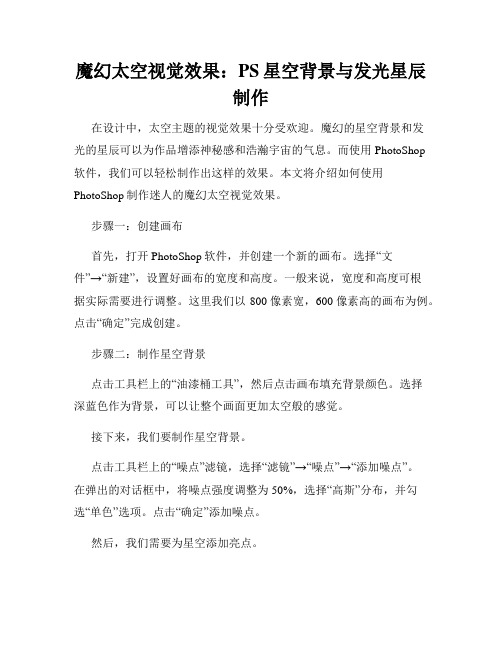 魔幻太空视觉效果：PS 星空背景与发光星辰制作

在设计中，太空主题的视觉效果十分受欢迎。魔幻的星空背景和发光的星辰可以为作品增添神秘感和浩瀚宇宙的气息。而使用 PhotoShop 软件，我们可以轻松制作出这样的效果。本文将介绍如何使用 PhotoShop 制作迷人的魔幻太空视觉效果。

步骤一：创建画布

首先，打开 PhotoShop 软件，并创建一个新的画布。选择“文件”→“新建”，设置好画布的宽度和高度。一般来说，宽度和高度可根据实际需要进行调整。这里我们以 800 像素宽，600 像素高的画布为例。点击“确定”完成创建。

步骤二：制作星空背景

点击工具栏上的“油漆桶工具”，然后点击画布填充背景颜色。选择深蓝色作为背景，可以让整个画面更加太空般的感觉。

接下来，我们要制作星空背景。

点击工具栏上的“噪点”滤镜，选择“滤镜”→“噪点”→“添加噪点”。在弹出的对话框中，将噪点强度调整为 50%，选择“高斯”分布，并勾选“单色”选项。点击“确定”添加噪点。

然后，我们需要为星空添加亮点。